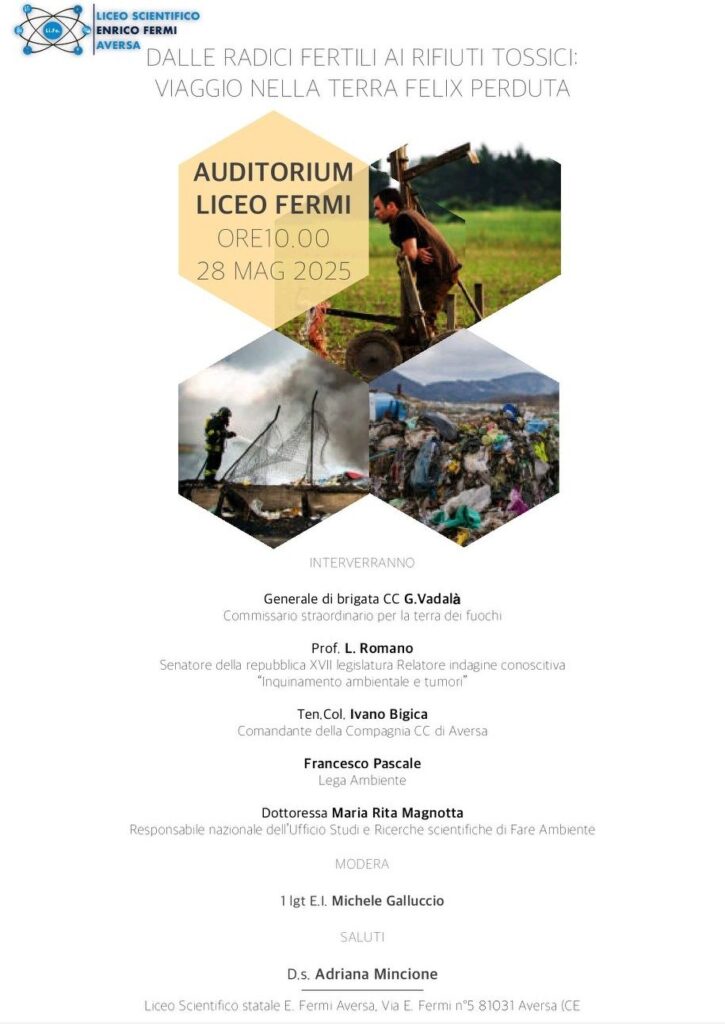 LICEO SCIENTIFICO
ENRICO FERMI
AVERSA

DALLE RADICI FERTILI AI RIFIUTI TOSSICI:
VIAGGIO NELLA TERRA FELIX PERDUTA

AUDITORIUM
LICEO FERMI
ORE10.00
28 MAG 2025

INTERVERRANNO

Generale di brigata CC G.Vadalà
Commissario straordinario per la terra dei fuochi

Prof. L. Romano
Senatore della repubblica XVII legislatura Relatore indagine conoscitiva
"Inquinamento ambientale e tumori"

Ten.Col. Ivano Bigica
Comandante della Compagnia CC di Aversa

Francesco Pascale
Lega Ambiente

Dottoressa Maria Rita Magnotta
Responsabile nazionale dell'Ufficio Studi e Ricerche scientifiche di Fare Ambiente

MODERA

1 lgt E.I. Michele Galluccio

SALUTI

D.s. Adriana Mincione

Liceo Scientifico statale E. Fermi Aversa, Via E. Fermi n°5 81031 Aversa (CE